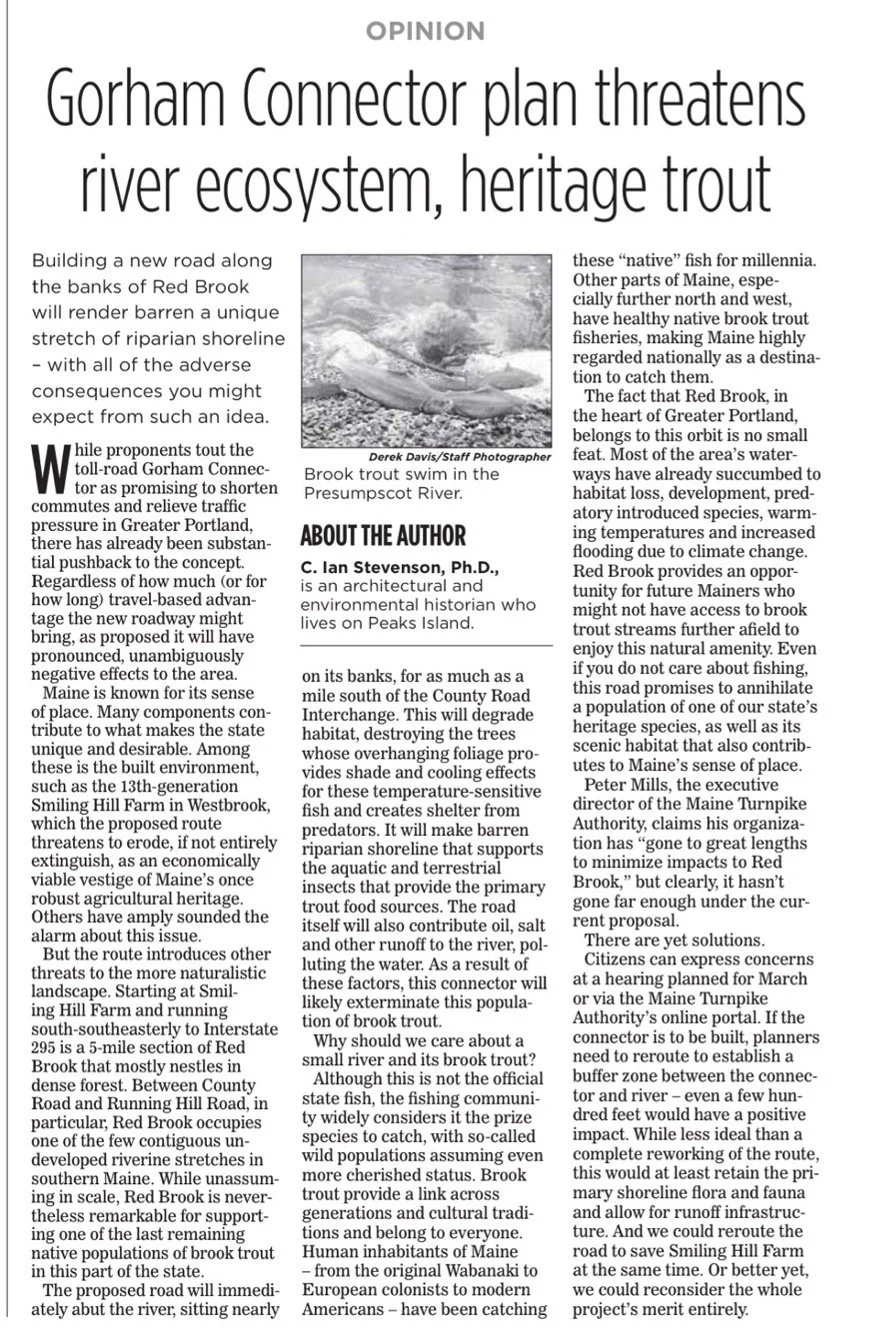 OPINION

Gorham Connector plan threatens river ecosystem, heritage trout

Building a new road along the banks of Red Brook will render barren a unique stretch of riparian shoreline – with all of the adverse consequences you might expect from such an idea.

While proponents tout the toll-road Gorham Connector as promising to shorten commutes and relieve traffic pressure in Greater Portland, there has already been substantial pushback to the concept. Regardless of how much (or for how long) travel-based advantage the new roadway might bring, as proposed it will have pronounced, unambiguously negative effects to the area.

Maine is known for its sense of place. Many components contribute to what makes the state unique and desirable. Among these is the built environment, such as the 13th-generation Smiling Hill Farm in Westbrook, which the proposed route threatens to erode, if not entirely extinguish, as an economically viable vestige of Maine's once robust agricultural heritage. Others have amply sounded the alarm about this issue.

But the route introduces other threats to the more naturalistic landscape. Starting at Smiling Hill Farm and running south-southeasterly to Interstate 295 is a 5-mile section of Red Brook that mostly nestles in dense forest. Between County Road and Running Hill Road, in particular, Red Brook occupies one of the few contiguous undeveloped riverine stretches in southern Maine. While unassuming in scale, Red Brook is nevertheless remarkable for supporting one of the last remaining native populations of brook trout in this part of the state.

The proposed road will immediately abut the river, sitting nearly

Derek Davis/Staff Photographer
Brook trout swim in the Presumpscot River.

ABOUT THE AUTHOR
C. Ian Stevenson, Ph.D., is an architectural and environmental historian who lives on Peaks Island.

on its banks, for as much as a mile south of the County Road Interchange. This will degrade habitat, destroying the trees whose overhanging foliage provides shade and cooling effects for these temperature-sensitive fish and creates shelter from predators. It will make barren riparian shoreline that supports the aquatic and terrestrial insects that provide the primary trout food sources. The road itself will also contribute oil, salt and other runoff to the river, polluting the water. As a result of these factors, this connector will likely exterminate this population of brook trout.

Why should we care about a small river and its brook trout?

Although this is not the official state fish, the fishing community widely considers it the prize species to catch, with so-called wild populations assuming even more cherished status. Brook trout provide a link across generations and cultural traditions and belong to everyone. Human inhabitants of Maine – from the original Wabanaki to European colonists to modern Americans – have been catching these "native" fish for millennia. Other parts of Maine, especially further north and west, have healthy native brook trout fisheries, making Maine highly regarded nationally as a destination to catch them.

The fact that Red Brook, in the heart of Greater Portland, belongs to this orbit is no small feat. Most of the area's waterways have already succumbed to habitat loss, development, predatory introduced species, warming temperatures and increased flooding due to climate change. Red Brook provides an opportunity for future Mainers who might not have access to brook trout streams further afield to enjoy this natural amenity. Even if you do not care about fishing, this road promises to annihilate a population of one of our state's heritage species, as well as its scenic habitat that also contributes to Maine's sense of place.

Peter Mills, the executive director of the Maine Turnpike Authority, claims his organization has "gone to great lengths to minimize impacts to Red Brook," but clearly, it hasn't gone far enough under the current proposal.

There are yet solutions.

Citizens can express concerns at a hearing planned for March or via the Maine Turnpike Authority's online portal. If the connector is to be built, planners need to reroute to establish a buffer zone between the connector and river – even a few hundred feet would have a positive impact. While less ideal than a complete reworking of the route, this would at least retain the primary shoreline flora and fauna and allow for runoff infrastructure. And we could reroute the road to save Smiling Hill Farm at the same time. Or better yet, we could reconsider the whole project's merit entirely.